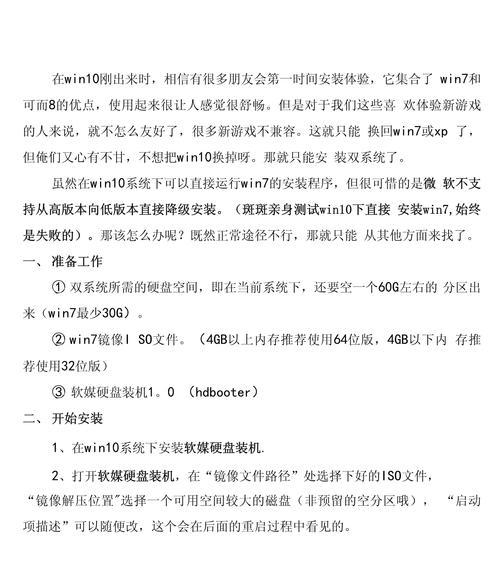 在win10刚出来时，相信有很多朋友会第一时间安装体验，它集合了 win7和可而8的优点，使用起来很让人感觉很舒畅。但是对于我们这些喜 欢体验新游戏的人来说，就不怎么友好了，很多新游戏不兼容。这就只能 换回win7或xp 了，但俺们又心有不甘，不想把win10换掉呀。那就只能安 装双系统了。

虽然在win10系统下可以直接运行win7的安装程序，但很可惜的是微 软不支持从高版本向低版本直接降级安装。（斑斑亲身测试win10下直接 安装win7,始终是失败的）。那该怎么办呢？既然正常途径不行，那就只能 从其他方面来找了。

一、 准备工作

① 双系统所需的硬盘空间，即在当前系统下，还要空一个60G左右的 分区出来（win7最少30G）。

② win7镜像I SO文件。（4GB以上内存推荐使用64位版，4GB以下内 存推荐使用32位版）

③ 软媒硬盘装机1。0 （hdbooter）

二、 开始安装

1、在win10系统下安装软媒硬盘装机.

2、打开软媒硬盘装机，在“镜像文件路径”处选择下好的ISO文件，“镜像解压位置”选择一个可用空间较大的磁盘（非预留的空分区哦）， “启动项描述”可以随便改，这个会在后面的重启过程中看见的。